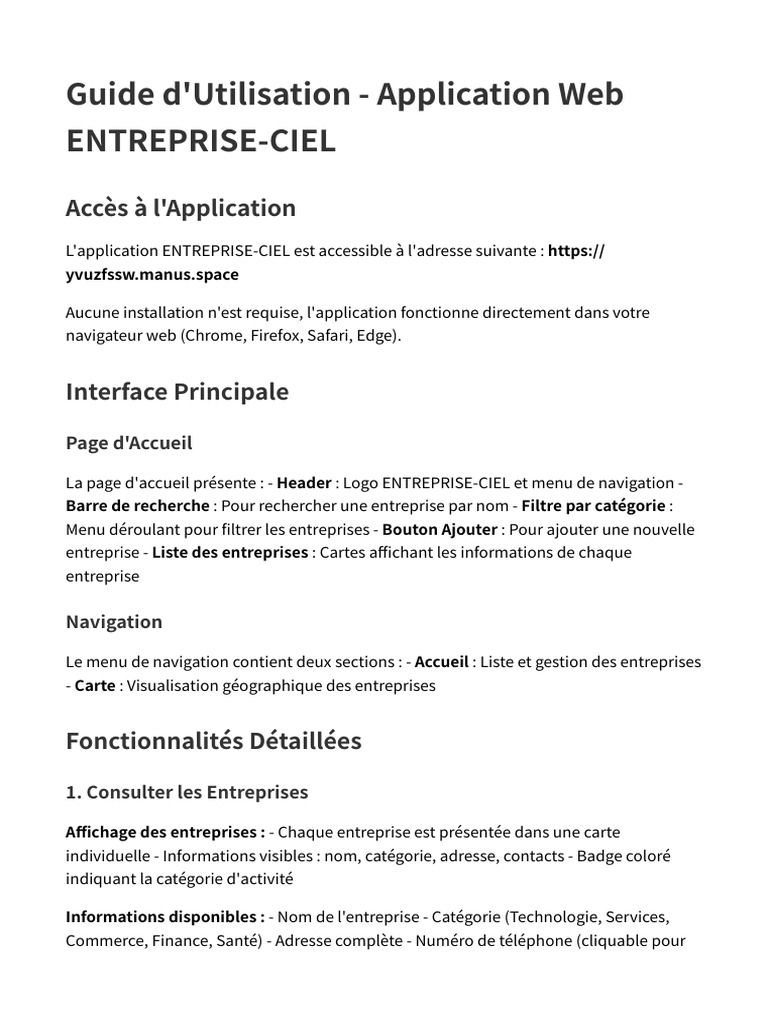 Guide d'Utilisation - Application Web ENTREPRISE-CIEL

Accès à l'Application

L'application ENTREPRISE-CIEL est accessible à l'adresse suivante : https://yvuzfssw.manus.space

Aucune installation n'est requise, l'application fonctionne directement dans votre navigateur web (Chrome, Firefox, Safari, Edge).

Interface Principale

Page d'Accueil

La page d'accueil présente : - Header : Logo ENTREPRISE-CIEL et menu de navigation - Barre de recherche : Pour rechercher une entreprise par nom - Filtre par catégorie : Menu déroulant pour filtrer les entreprises - Bouton Ajouter : Pour ajouter une nouvelle entreprise - Liste des entreprises : Cartes affichant les informations de chaque entreprise

Navigation

Le menu de navigation contient deux sections : - Accueil : Liste et gestion des entreprises - Carte : Visualisation géographique des entreprises

Fonctionnalités Détaillées

1. Consulter les Entreprises

Affichage des entreprises : - Chaque entreprise est présentée dans une carte individuelle - Informations visibles : nom, catégorie, adresse, contacts - Badge coloré indiquant la catégorie d'activité

Informations disponibles : - Nom de l'entreprise - Catégorie (Technologie, Services, Commerce, Finance, Santé) - Adresse complète - Numéro de téléphone (cliquable pour